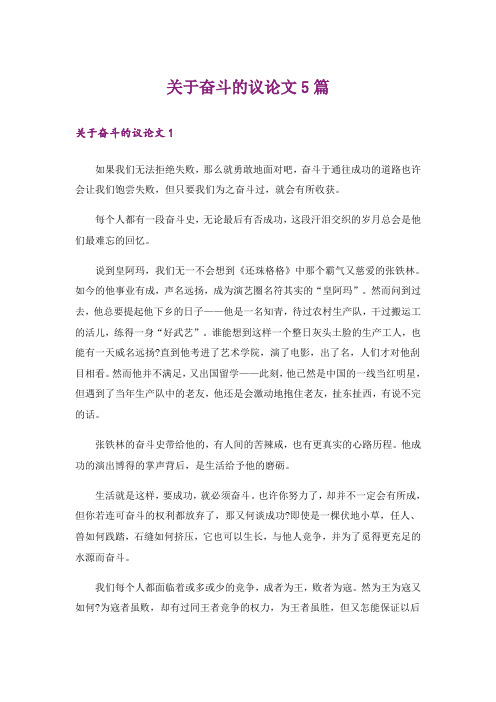 关于奋斗的议论文 5 篇

关于奋斗的议论文 1

如果我们无法拒绝失败，那么就勇敢地面对吧，奋斗于通往成功的道路也许会让我们饱尝失败，但只要我们为之奋斗过，就会有所收获。

每个人都有一段奋斗史，无论最后有否成功，这段汗泪交织的岁月总会是他们最难忘的回忆。

说到皇阿玛，我们无一不会想到《还珠格格》中那个霸气又慈爱的张铁林。如今的他事业有成，声名远扬，成为演艺圈名符其实的“皇阿玛”。然而问到过去，他总要提起他下乡的日子——他是一名知青，待过农村生产队，干过搬运工的活儿，练得一身“好武艺”。谁能想到这样一个整日灰头土脸的生产工人，也能有一天威名远扬?直到他考进了艺术学院，演了电影，出了名，人们才对他刮目相看。然而他并不满足，又出国留学——此刻，他已然是中国的一线当红明星，但遇到了当年生产队中的老友，他还是会激动地抱住老友，扯东扯西，有说不完的话。

张铁林的奋斗史带给他的，有人间的苦辣咸，也有更真实的心路历程。他成功的演出博得的掌声背后，是生活给予他的磨砺。

生活就是这样，要成功，就必须奋斗。也许你努力了，却并不一定会有所成，但你若连可奋斗的权利都放弃了，那又何谈成功?即使是一棵伏地小草，任人、兽如何践踏，石缝如何挤压，它也可以生长，与他人竞争，并为了觅得更充足的水源而奋斗。

我们每个人都面临着或多或少的竞争，成者为王，败者为寇。然为王为寇又如何?为寇者虽败，却有过同王者竞争的权力，为王者虽胜，但又怎能保证以后